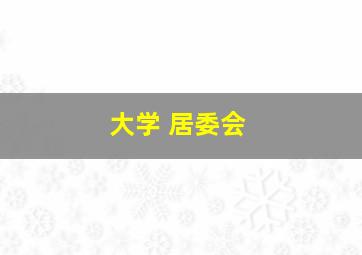 大学 居委会